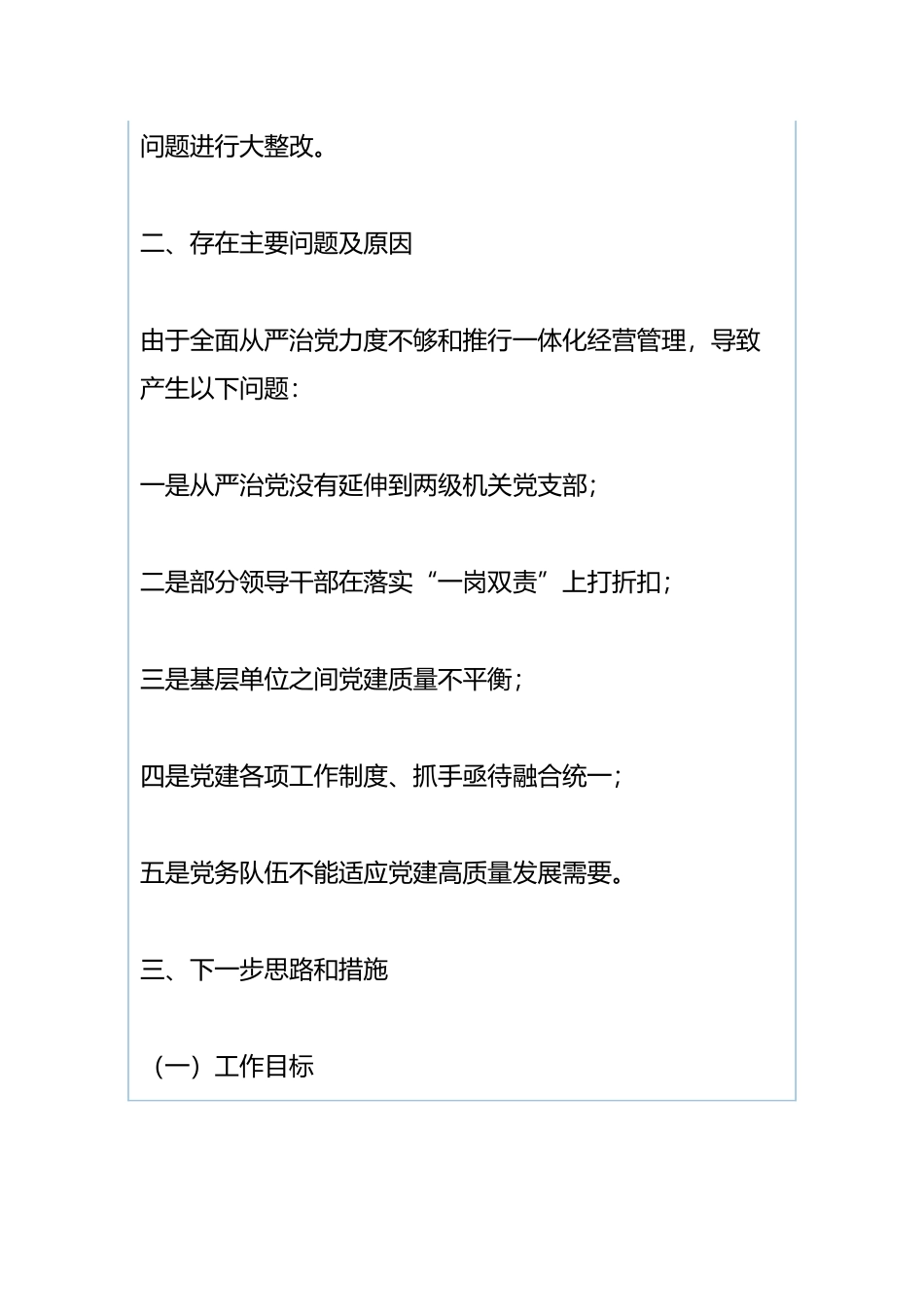 问题进行大整改。

二、存在主要问题及原因

由于全面从严治党力度不够和推行一体化经营管理，导致产生以下问题：

一是从严治党没有延伸到两级机关党支部；

二是部分领导干部在落实“一岗双责”上打折扣；

三是基层单位之间党建质量不平衡；

四是党建各项工作制度、抓手亟待融合统一；

五是党务队伍不能适应党建高质量发展需要。

三、下一步思路和措施

（一）工作目标